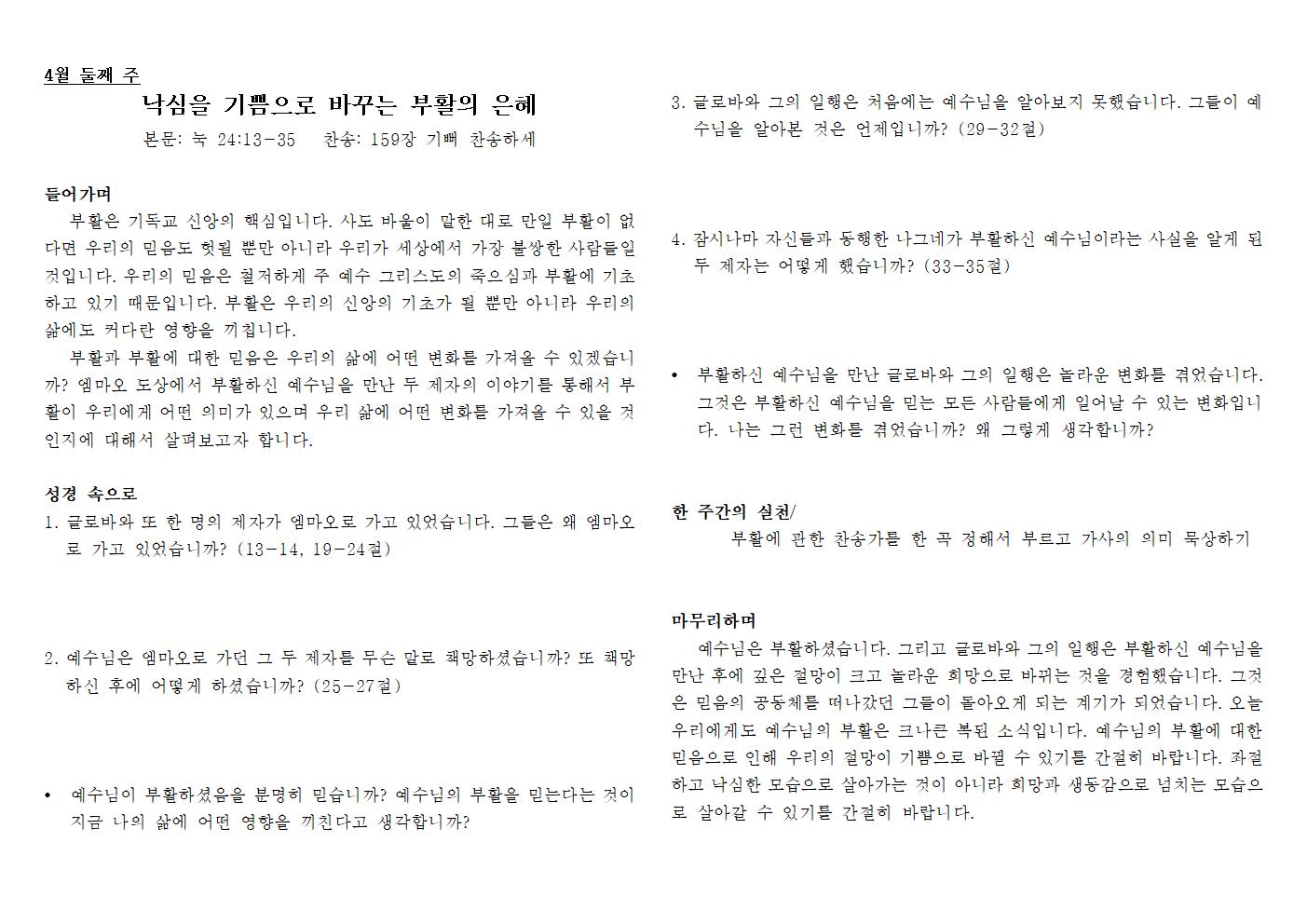 4월 둘째 주

낙심을 기쁨으로 바꾸는 부활의 은혜

본문: 눅 24:13-35    찬송: 159장 기뻐 찬송하세

들어가며

부활은 기독교 신앙의 핵심입니다. 사도 바울이 말한 대로 만일 부활이 없다면 우리의 믿음도 헛될 뿐만 아니라 우리가 세상에서 가장 불쌍한 사람들일 것입니다. 우리의 믿음은 철저하게 주 예수 그리스도의 죽으심과 부활에 기초하고 있기 때문입니다. 부활은 우리의 신앙의 기초가 될 뿐만 아니라 우리의 삶에도 커다란 영향을 끼칩니다.

부활과 부활에 대한 믿음은 우리의 삶에 어떤 변화를 가져올 수 있겠습니까? 엠마오 도상에서 부활하신 예수님을 만난 두 제자의 이야기를 통해서 부활이 우리에게 어떤 의미가 있으며 우리 삶에 어떤 변화를 가져올 수 있을 것인지에 대해서 살펴보고자 합니다.

성경 속으로

1. 글로바와 또 한 명의 제자가 엠마오로 가고 있었습니다. 그들은 왜 엠마오로 가고 있었습니까? (13-14, 19-24절)

2. 예수님은 엠마오로 가던 그 두 제자를 무슨 말로 책망하셨습니까? 또 책망하신 후에 어떻게 하셨습니까? (25-27절)

• 예수님이 부활하셨음을 분명히 믿습니까? 예수님의 부활을 믿는다는 것이 지금 나의 삶에 어떤 영향을 끼친다고 생각합니까?

3. 글로바와 그의 일행은 처음에는 예수님을 알아보지 못했습니다. 그들이 예수님을 알아본 것은 언제입니까? (29-32절)

4. 잠시나마 자신들과 동행한 나그네가 부활하신 예수님이라는 사실을 알게 된 두 제자는 어떻게 했습니까? (33-35절)

• 부활하신 예수님을 만난 글로바와 그의 일행은 놀라운 변화를 겪었습니다. 그것은 부활하신 예수님을 믿는 모든 사람들에게 일어날 수 있는 변화입니다. 나는 그런 변화를 겪었습니까? 왜 그렇게 생각합니까?

한 주간의 실천/

부활에 관한 찬송가를 한 곡 정해서 부르고 가사의 의미 묵상하기

마무리하며

예수님은 부활하셨습니다. 그리고 글로바와 그의 일행은 부활하신 예수님을 만난 후에 깊은 절망이 크고 놀라운 희망으로 바뀌는 것을 경험했습니다. 그것은 믿음의 공동체를 떠나갔던 그들이 돌아오게 되는 계기가 되었습니다. 오늘 우리에게도 예수님의 부활은 크나큰 복된 소식입니다. 예수님의 부활에 대한 믿음으로 인해 우리의 절망이 기쁨으로 바뀔 수 있기를 간절히 바랍니다. 좌절하고 낙심한 모습으로 살아가는 것이 아니라 희망과 생동감으로 넘치는 모습으로 살아갈 수 있기를 간절히 바랍니다.